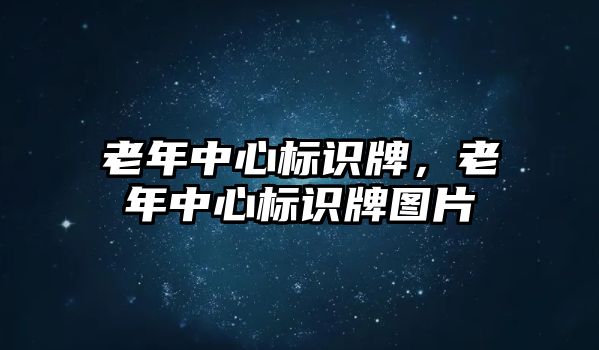 老年中心标识牌，老年中心标识牌图片